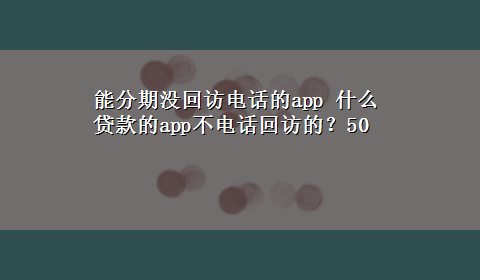 能分期没回访电话的app 什么贷款的app不电话回访的？50